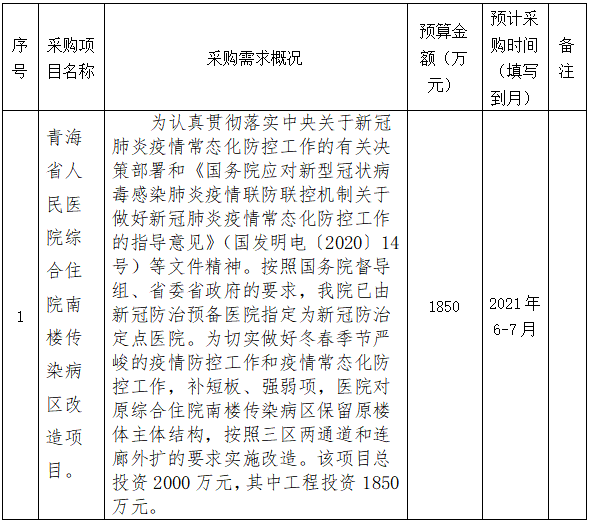 | 序号 | 采购项目名称 | 采购需求概况 | 预算金额（万元） | 预计采购时间（填写到月） | 备注 |
|---|---|---|---|---|---|
| 1 | 青海省人民医院综合住院南楼传染病区改造项目。 | 为认真贯彻落实中央关于新冠肺炎疫情常态化防控工作的有关决策部署和《国务院应对新型冠状病毒感染肺炎疫情联防联控机制关于做好新冠肺炎疫情常态化防控工作的指导意见》（国发明电〔2020〕14号）等文件精神。按照国务院督导组、省委省政府的要求，我院已由新冠防治预备医院指定为新冠防治定点医院。为切实做好冬春季节严峻的疫情防控工作和疫情常态化防控工作，补短板、强弱项，医院对原综合住院南楼传染病区保留原楼体主体结构，按照三区两通道和连廊外扩的要求实施改造。该项目总投资 2000 万元，其中工程投资 1850 万元。 | 1850 | 2021 年 6-7 月 | |